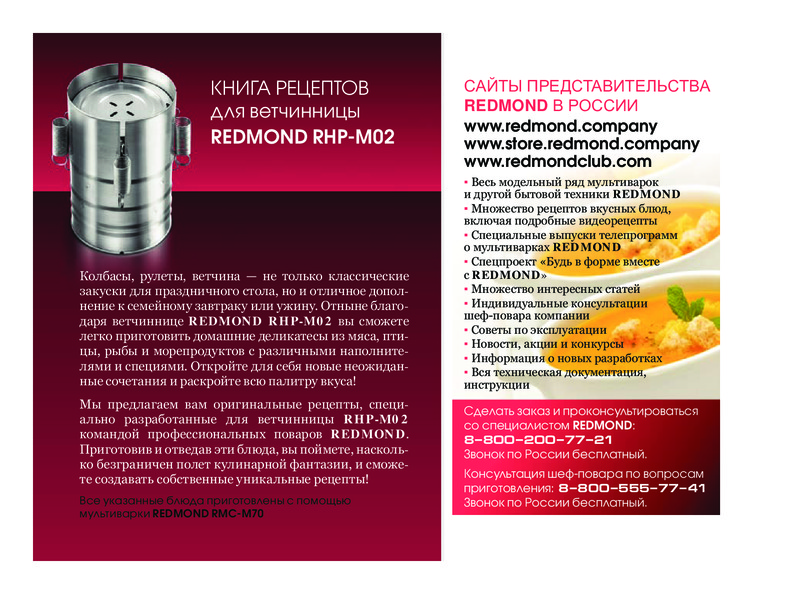 КНИГА РЕЦЕПТОВ
для ветчинницы
REDMOND RHP-M02

Колбасы, рулеты, ветчина — не только классические закуски для праздничного стола, но и отличное дополнение к семейному завтраку или ужину. Отныне благодаря ветчиннице REDMOND RHP-M02 вы сможете легко приготовить домашние деликатесы из мяса, птицы, рыбы и морепродуктов с различными наполнителями и специями. Откройте для себя новые неожиданные сочетания и раскройте всю палитру вкуса!

Мы предлагаем вам оригинальные рецепты, специально разработанные для ветчинницы RHP-M02 командой профессиональных поваров REDMOND. Приготовив и отведав эти блюда, вы поймете, насколько безграничен полет кулинарной фантазии, и сможете создавать собственные уникальные рецепты!

Все указанные блюда приготовлены с помощью мультиварки REDMOND RMC-M70

САЙТЫ ПРЕДСТАВИТЕЛЬСТВА REDMOND В РОССИИ
www.redmond.company
www.store.redmond.company
www.redmondclub.com

• Весь модельный ряд мультиварок и другой бытовой техники REDMOND
• Множество рецептов вкусных блюд, включая подробные видеорецепты
• Специальные выпуски телепрограмм о мультиварках REDMOND
• Спецпроект «Будь в форме вместе с REDMOND»
• Множество интересных статей
• Индивидуальные консультации шеф-повара компании
• Советы по эксплуатации
• Новости, акции и конкурсы
• Информация о новых разработках
• Вся техническая документация, инструкции

Сделать заказ и проконсультироваться со специалистом REDMOND:
8-800-200-77-21
Звонок по России бесплатный.

Консультация шеф-повара по вопросам приготовления: 8-800-555-77-41
Звонок по России бесплатный.